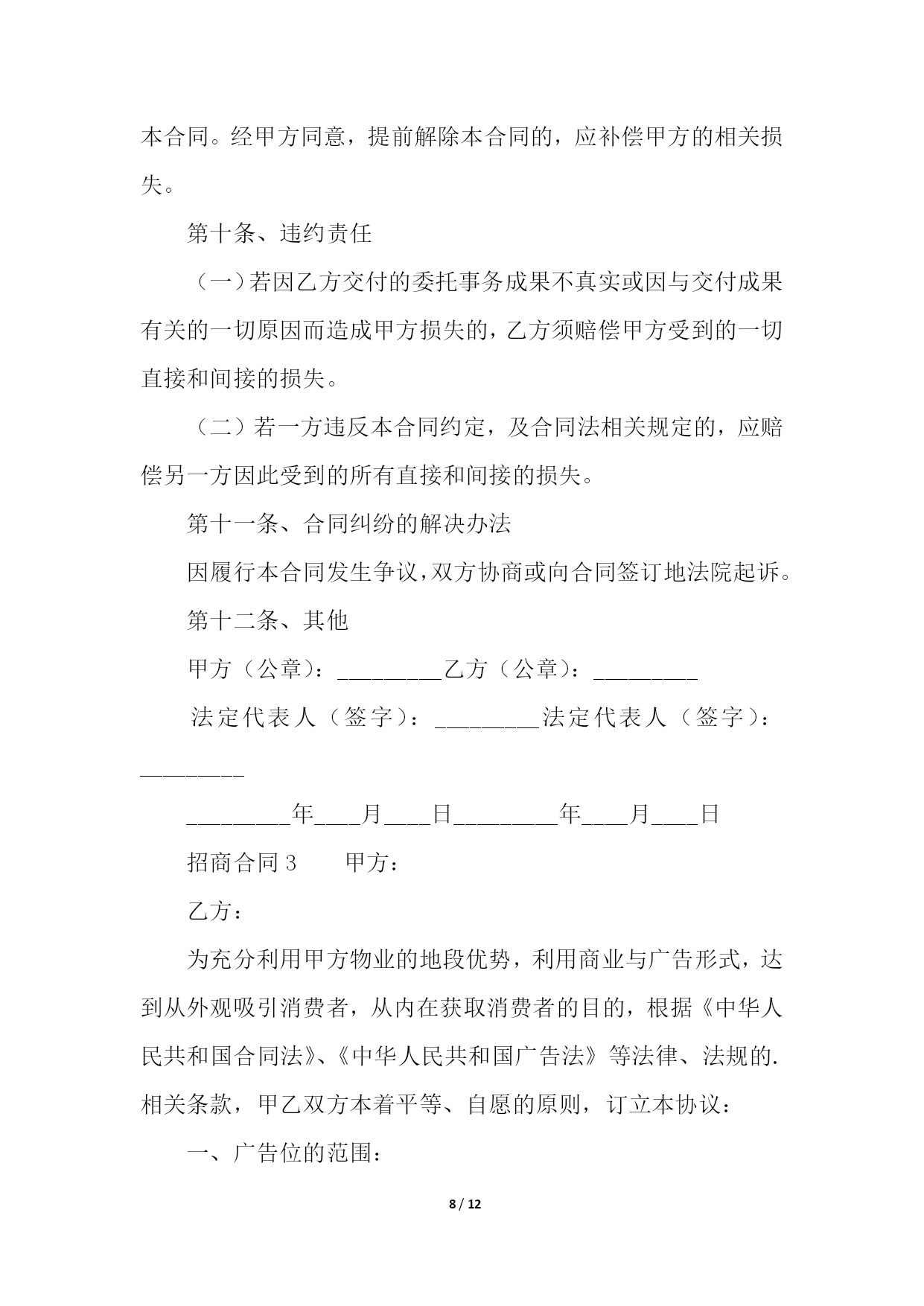 本合同。经甲方同意，提前解除本合同的，应补偿甲方的相关损失。

第十条、违约责任

（一）若因乙方交付的委托事务成果不真实或因与交付成果有关的一切原因而造成甲方损失的，乙方须赔偿甲方受到的一切直接和间接的损失。

（二）若一方违反本合同约定，及合同法相关规定的，应赔偿另一方因此受到的所有直接和间接的损失。

第十一条、合同纠纷的解决办法

因履行本合同发生争议，双方协商或向合同签订地法院起诉。

第十二条、其他

甲方（公章）：_________乙方（公章）：_________

法定代表人（签字）：_________法定代表人（签字）：_________

_________年____月____日_________年____月____日

招商合同 3　　甲方：

乙方：

为充分利用甲方物业的地段优势，利用商业与广告形式，达到从外观吸引消费者，从内在获取消费者的目的，根据《中华人民共和国合同法》、《中华人民共和国广告法》等法律、法规的.相关条款，甲乙双方本着平等、自愿的原则，订立本协议：

一、广告位的范围：

8 / 12